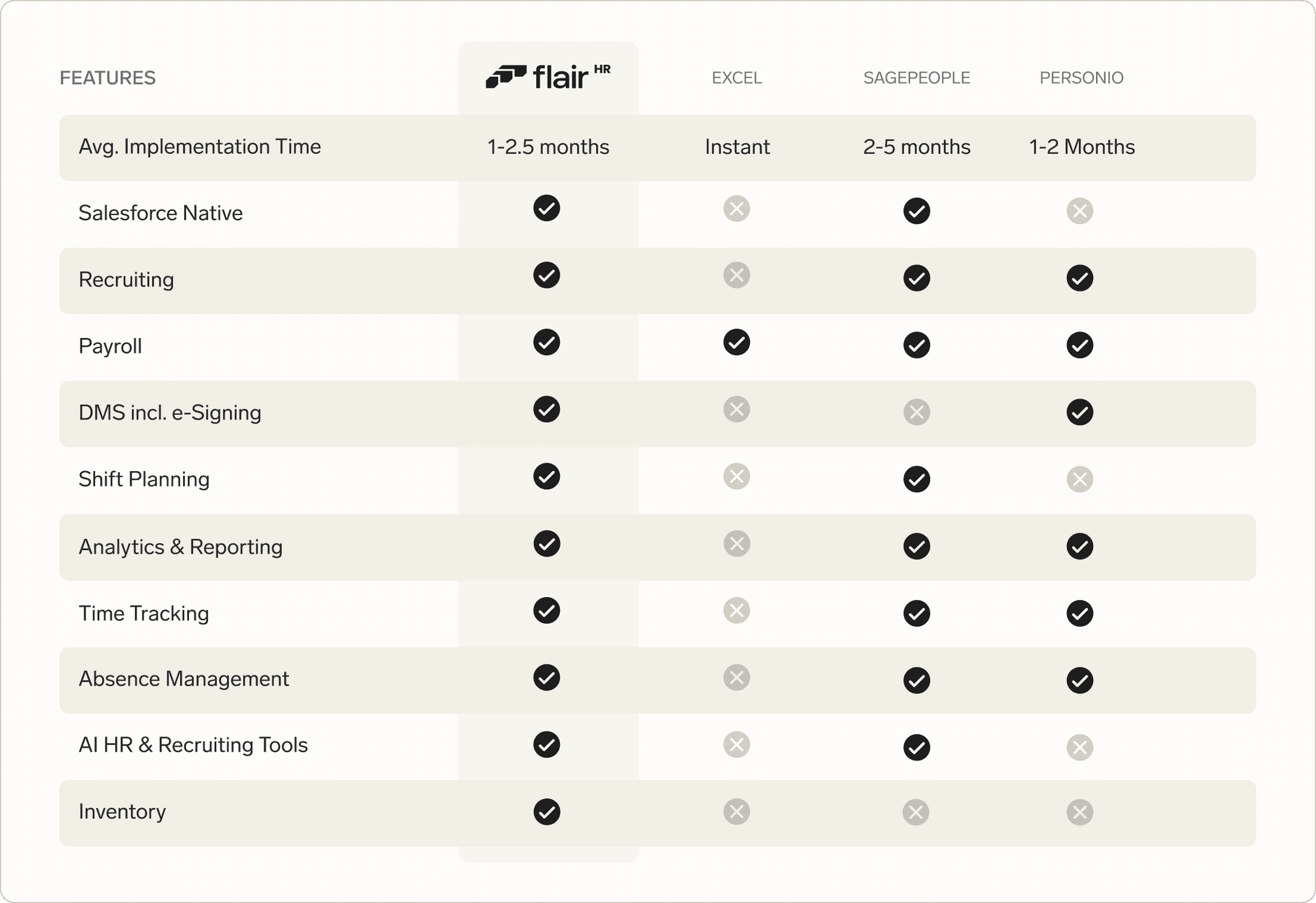 | FEATURES | flair HR | EXCEL | SAGEPEOPLE | PERSONIO |
|---|---|---|---|---|
| Avg. Implementation Time | 1-2.5 months | Instant | 2-5 months | 1-2 Months |
| Salesforce Native | ✓ | ✗ | ✓ | ✗ |
| Recruiting | ✓ | ✗ | ✓ | ✓ |
| Payroll | ✓ | ✓ | ✓ | ✓ |
| DMS incl. e-Signing | ✓ | ✗ | ✗ | ✓ |
| Shift Planning | ✓ | ✗ | ✓ | ✗ |
| Analytics & Reporting | ✓ | ✗ | ✓ | ✓ |
| Time Tracking | ✓ | ✗ | ✓ | ✓ |
| Absence Management | ✓ | ✗ | ✓ | ✓ |
| AI HR & Recruiting Tools | ✓ | ✗ | ✓ | ✗ |
| Inventory | ✓ | ✗ | ✗ | ✗ |